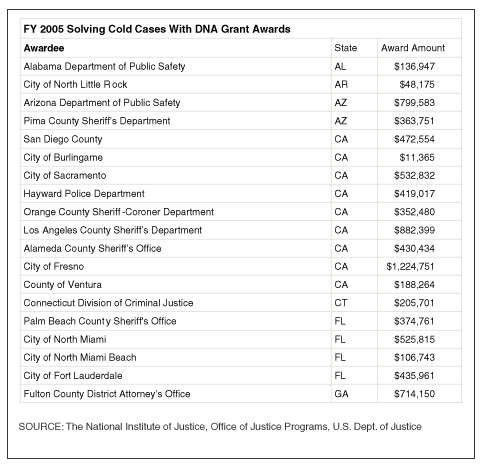 FY 2005 Solving Cold Cases With DNA Grant Awards

| Awardee | State | Award Amount |
|---|---|---|
| Alabama Department of Public Safety | AL | $136,947 |
| City of North Little Rock | AR | $48,175 |
| Arizona Department of Public Safety | AZ | $799,583 |
| Pima County Sheriff's Department | AZ | $363,751 |
| San Diego County | CA | $472,554 |
| City of Burlingame | CA | $11,365 |
| City of Sacramento | CA | $532,832 |
| Hayward Police Department | CA | $419,017 |
| Orange County Sheriff-Coroner Department | CA | $352,480 |
| Los Angeles County Sheriff's Department | CA | $882,399 |
| Alameda County Sheriff's Office | CA | $430,434 |
| City of Fresno | CA | $1,224,751 |
| County of Ventura | CA | $188,264 |
| Connecticut Division of Criminal Justice | CT | $205,701 |
| Palm Beach County Sheriff's Office | FL | $374,761 |
| City of North Miami | FL | $525,815 |
| City of North Miami Beach | FL | $106,743 |
| City of Fort Lauderdale | FL | $435,961 |
| Fulton County District Attorney's Office | GA | $714,150 |

SOURCE: The National Institute of Justice, Office of Justice Programs, U.S. Dept. of Justice